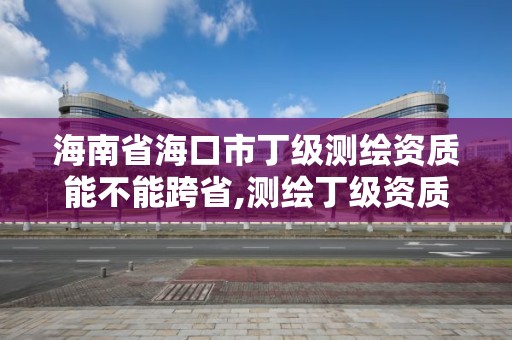 海南省海口市丁级测绘资质能不能跨省,测绘丁级资质